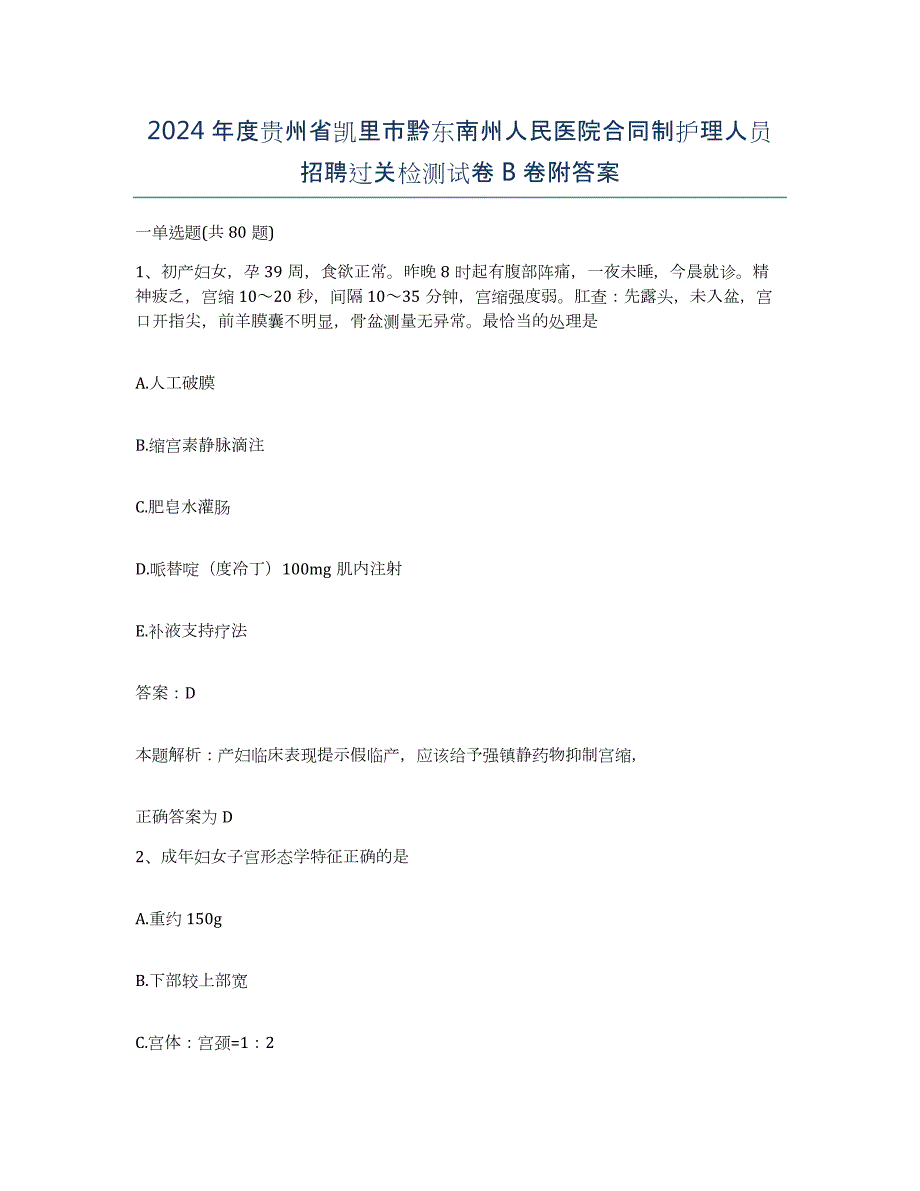 2024年度贵州省凯里市黔东南州人民医院合同制护理人员招聘过关检测试卷B卷附答案

一单选题(共80题)

1、初产妇女，孕39周，食欲正常。昨晚8时起有腹部阵痛，一夜未睡，今晨就诊。精神疲乏，宫缩10～20秒，间隔10～35分钟，宫缩强度弱。肛查：先露头，未入盆，宫口开指尖，前羊膜囊不明显，骨盆测量无异常。最恰当的处理是

A.人工破膜

B.缩宫素静脉滴注

C.肥皂水灌肠

D.哌替啶（度冷丁）100mg肌内注射

E.补液支持疗法

答案：D

本题解析：产妇临床表现提示假临产，应该给予强镇静药物抑制宫缩，

正确答案为D

2、成年妇女子宫形态学特征正确的是

A.重约150g

B.下部较上部宽

C.宫体：宫颈=1：2